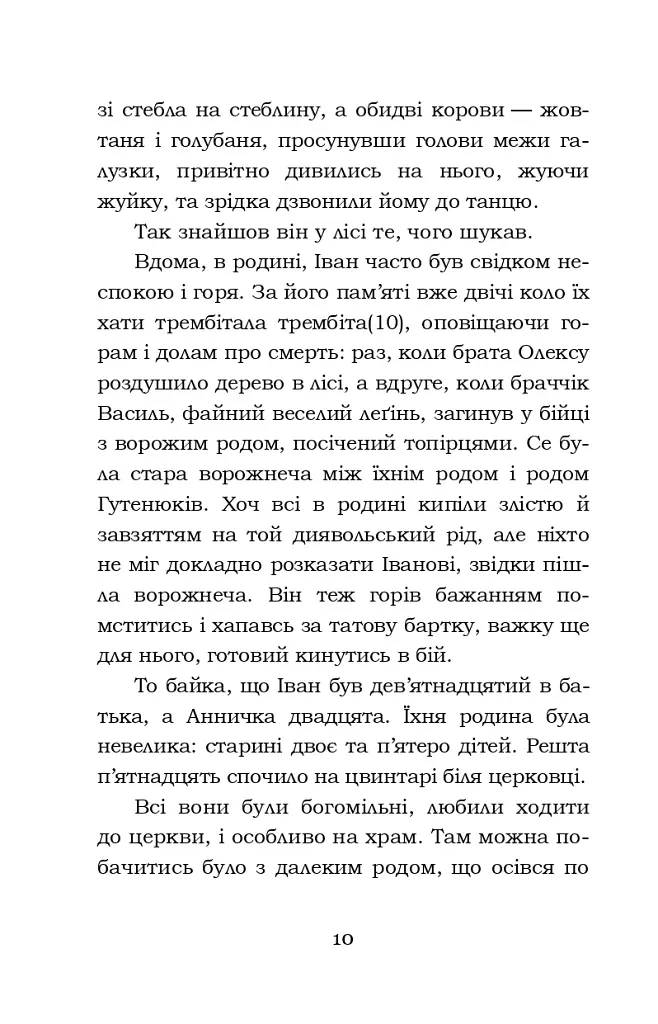 зі стебла на стеблину, а обидві корови — жовтаня і голубаня, просунувши голови межи галузки, привітно дивились на нього, жуючи жуйку, та зрідка дзвонили йому до танцю.

Так знайшов він у лісі те, чого шукав.

Вдома, в родині, Іван часто був свідком неспокою і горя. За його пам'яті вже двічі коло їх хати трембітала трембіта(10), оповіщаючи горам і долам про смерть: раз, коли брата Олексу роздушило дерево в лісі, а вдруге, коли браччік Василь, файний веселий леґінь, загинув у бійці з ворожим родом, посічений топірцями. Се була стара ворожнеча між їхнім родом і родом Гутенюків. Хоч всі в родині кипіли злістю й завзяттям на той диявольський рід, але ніхто не міг докладно розказати Іванові, звідки пішла ворожнеча. Він теж горів бажанням помститись і хапавсь за татову бартку, важку ще для нього, готовий кинутись в бій.

То байка, що Іван був дев'ятнадцятий в батька, а Анничка двадцята. Їхня родина була невелика: старині двоє та п'ятеро дітей. Решта п'ятнадцять спочило на цвинтарі біля церковці.

Всі вони були богомільні, любили ходити до церкви, і особливо на храм. Там можна побачитись було з далеким родом, що осівся по

10